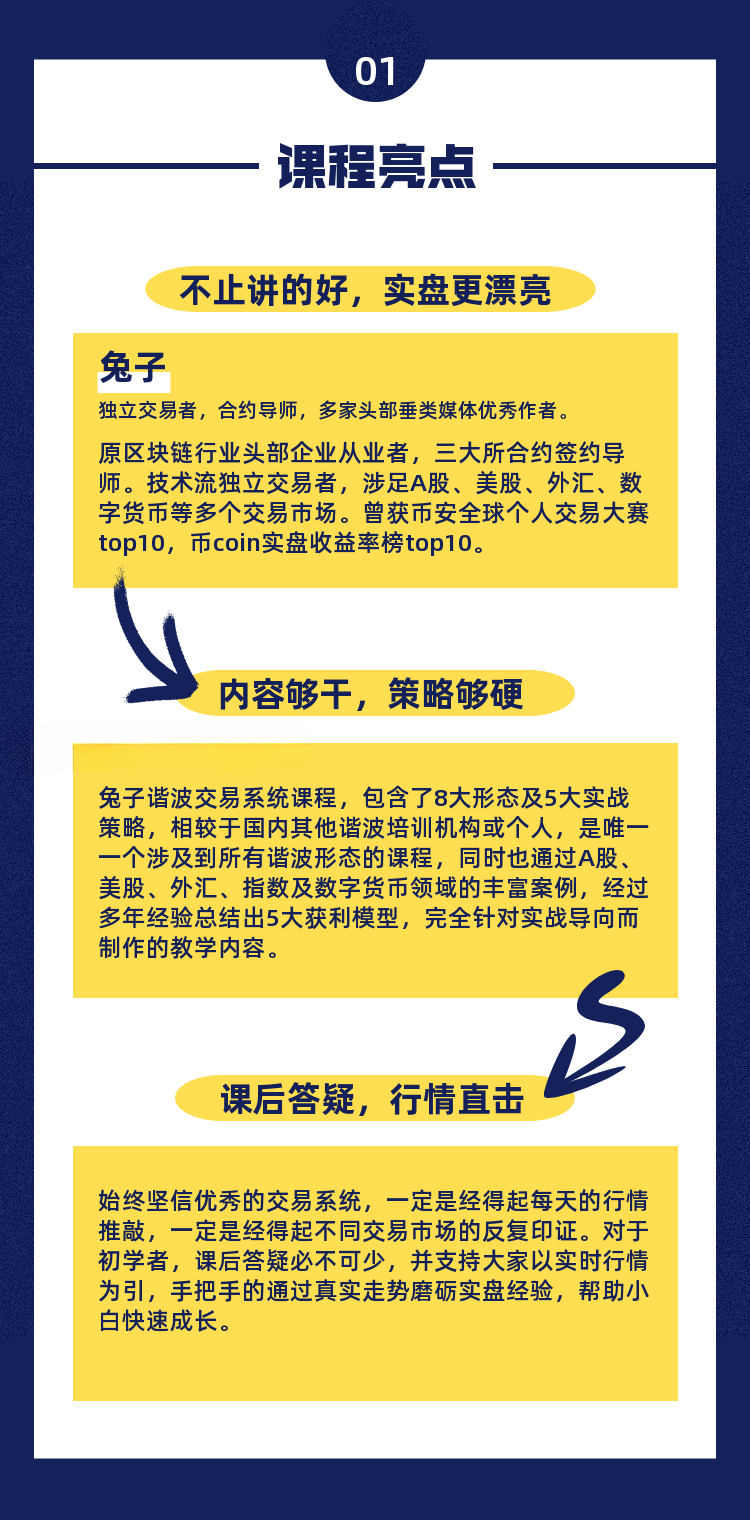 01

课程亮点

不止讲的好，实盘更漂亮

兔子

独立交易者，合约导师，多家头部垂类媒体优秀作者。

原区块链行业头部企业从业者，三大所合约签约导师。技术流独立交易者，涉足A股、美股、外汇、数字货币等多个交易市场。曾获币安全球个人交易大赛top10，币coin实盘收益率榜top10。

内容够干，策略够硬

兔子谐波交易系统课程，包含了8大形态及5大实战策略，相较于国内其他谐波培训机构或个人，是唯一一个涉及到所有谐波形态的课程，同时也通过A股、美股、外汇、指数及数字货币领域的丰富案例，经过多年经验总结出5大获利模型，完全针对实战导向而制作的教学内容。

课后答疑，行情直击

始终坚信优秀的交易系统，一定是经得起每天的行情推敲，一定是经得起不同交易市场的反复印证。对于初学者，课后答疑必不可少，并支持大家以实时行情为引，手把手的通过真实走势磨砺实盘经验，帮助小白快速成长。